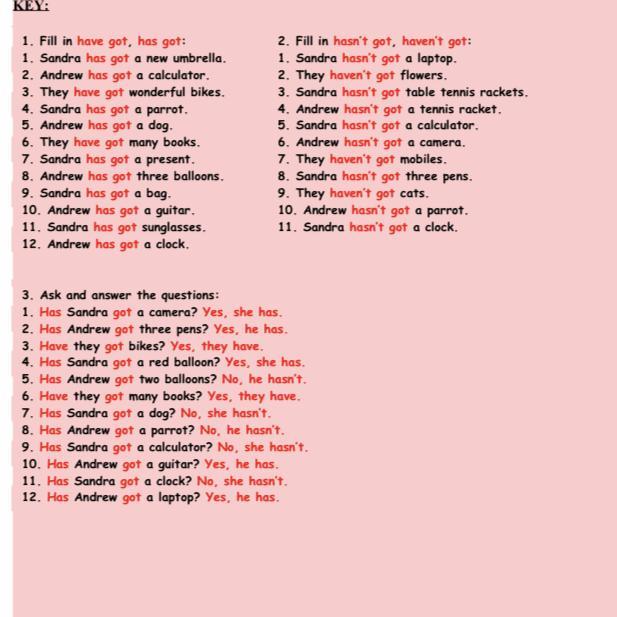 KEY:

1. Fill in have got, has got:
1. Sandra has got a new umbrella.
2. Andrew has got a calculator.
3. They have got wonderful bikes.
4. Sandra has got a parrot.
5. Andrew has got a dog.
6. They have got many books.
7. Sandra has got a present.
8. Andrew has got three balloons.
9. Sandra has got a bag.
10. Andrew has got a guitar.
11. Sandra has got sunglasses.
12. Andrew has got a clock.

2. Fill in hasn't got, haven't got:
1. Sandra hasn't got a laptop.
2. They haven't got flowers.
3. Sandra hasn't got table tennis rackets.
4. Andrew hasn't got a tennis racket.
5. Sandra hasn't got a calculator.
6. Andrew hasn't got a camera.
7. They haven't got mobiles.
8. Sandra hasn't got three pens.
9. They haven't got cats.
10. Andrew hasn't got a parrot.
11. Sandra hasn't got a clock.

3. Ask and answer the questions:
1. Has Sandra got a camera? Yes, she has.
2. Has Andrew got three pens? Yes, he has.
3. Have they got bikes? Yes, they have.
4. Has Sandra got a red balloon? Yes, she has.
5. Has Andrew got two balloons? No, he hasn't.
6. Have they got many books? Yes, they have.
7. Has Sandra got a dog? No, she hasn't.
8. Has Andrew got a parrot? No, he hasn't.
9. Has Sandra got a calculator? No, she hasn't.
10. Has Andrew got a guitar? Yes, he has.
11. Has Sandra got a clock? No, she hasn't.
12. Has Andrew got a laptop? Yes, he has.